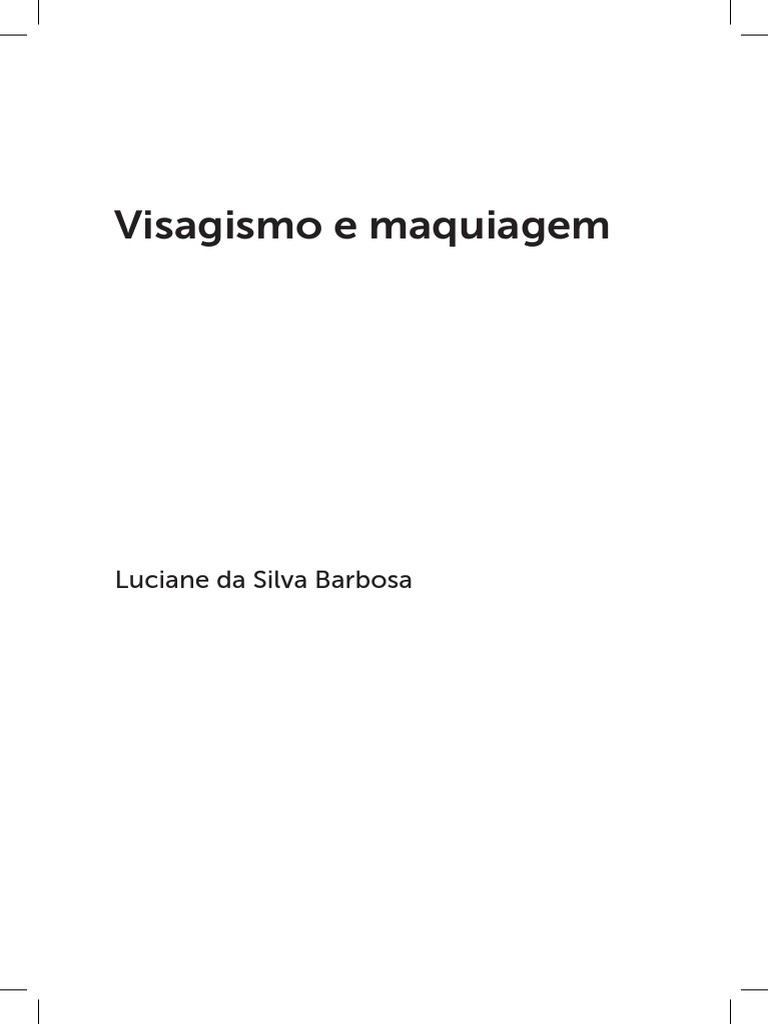 Visagismo e maquiagem

Luciane da Silva Barbosa